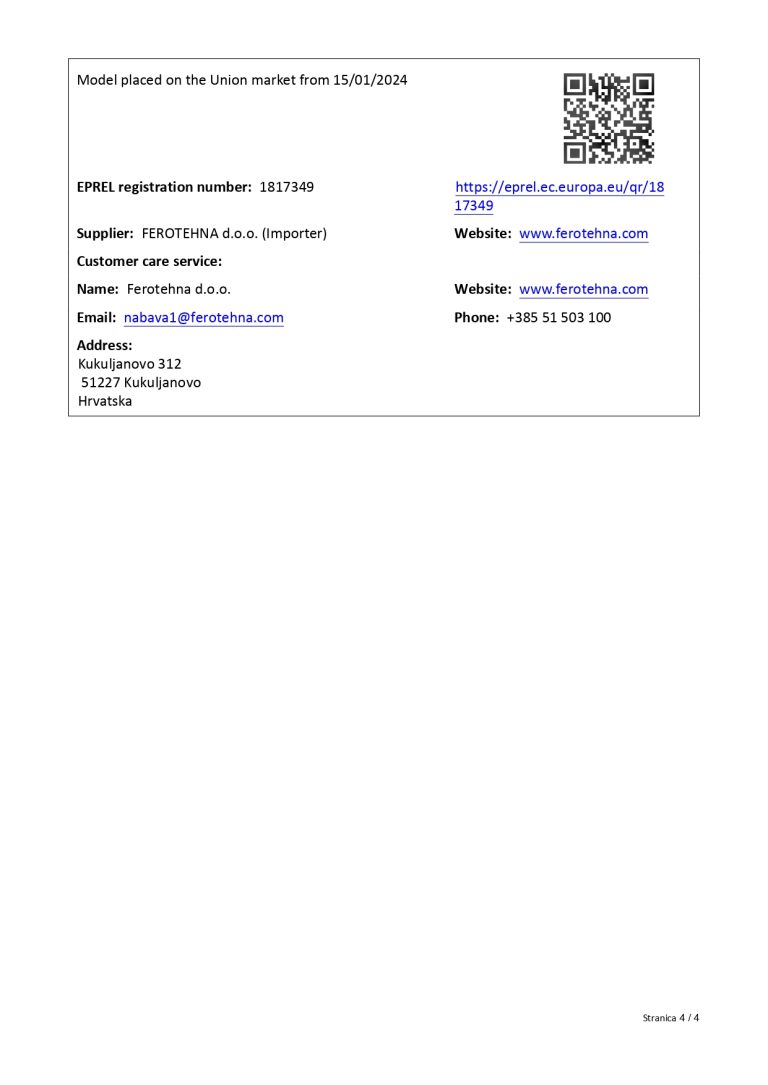 Model placed on the Union market from 15/01/2024

EPREL registration number: 1817349

https://eprel.ec.europa.eu/qr/1817349

Supplier: FEROTEHNA d.o.o. (Importer)

Website: www.ferotehna.com

Customer care service:

Name: Ferotehna d.o.o.

Website: www.ferotehna.com

Email: nabava1@ferotehna.com

Phone: +385 51 503 100

Address:
Kukuljanovo 312
51227 Kukuljanovo
Hrvatska

Stranica 4 / 4